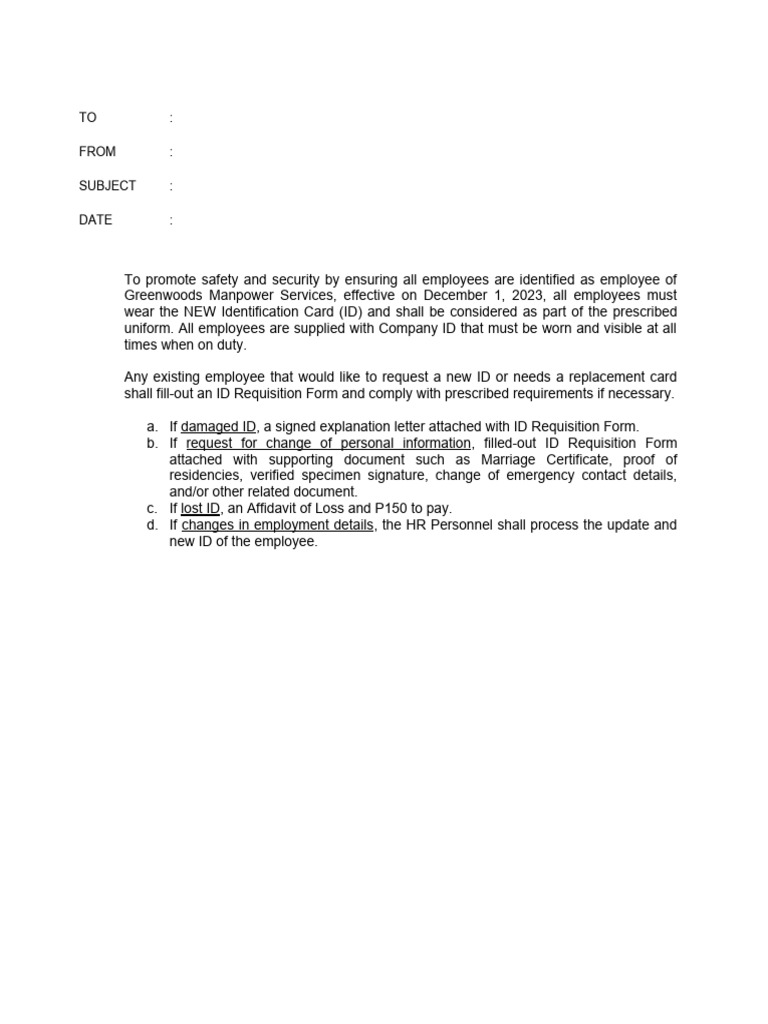 TO :

FROM :

SUBJECT :

DATE :

To promote safety and security by ensuring all employees are identified as employee of Greenwoods Manpower Services, effective on December 1, 2023, all employees must wear the NEW Identification Card (ID) and shall be considered as part of the prescribed uniform. All employees are supplied with Company ID that must be worn and visible at all times when on duty.

Any existing employee that would like to request a new ID or needs a replacement card shall fill-out an ID Requisition Form and comply with prescribed requirements if necessary.

a. If damaged ID, a signed explanation letter attached with ID Requisition Form.
b. If request for change of personal information, filled-out ID Requisition Form attached with supporting document such as Marriage Certificate, proof of residencies, verified specimen signature, change of emergency contact details, and/or other related document.
c. If lost ID, an Affidavit of Loss and P150 to pay.
d. If changes in employment details, the HR Personnel shall process the update and new ID of the employee.